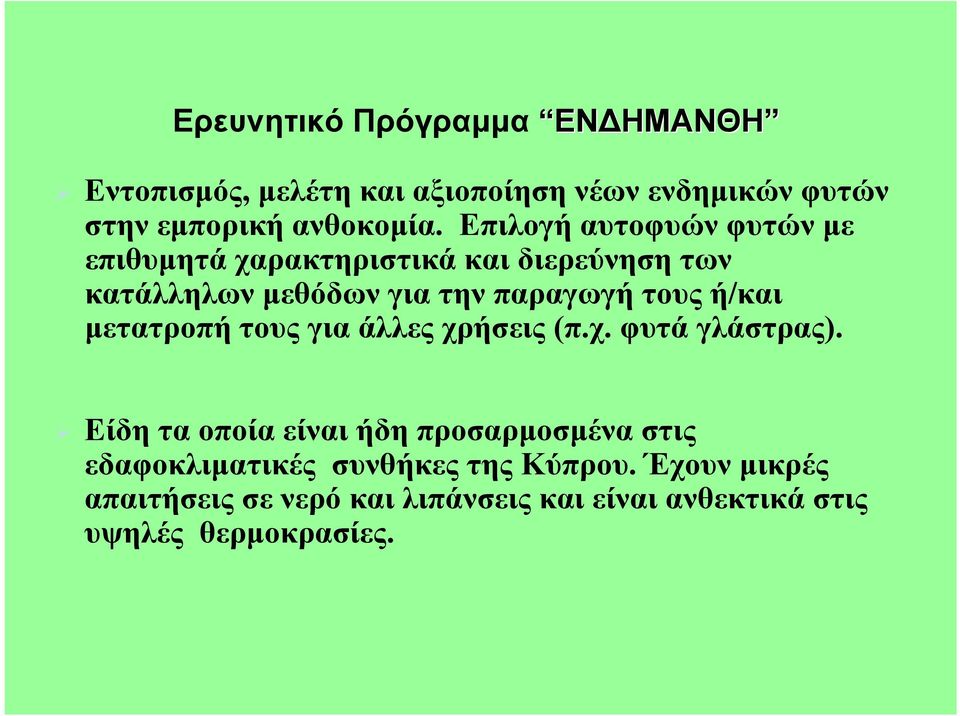 Ερευνητικό Πρόγραμμα “ΕΝΔΗΜΑΝΘΗ”

Εντοπισμός, μελέτη και αξιοποίηση νέων ενδημικών φυτών στην εμπορική ανθοκομία. Επιλογή αυτοφυών φυτών με επιθυμητά χαρακτηριστικά και διερεύνηση των κατάλληλων μεθόδων για την παραγωγή τους ή/και μετατροπή τους για άλλες χρήσεις (π.χ. φυτά γλάστρας).

Είδη τα οποία είναι ήδη προσαρμοσμένα στις εδαφοκλιματικές συνθήκες της Κύπρου. Έχουν μικρές απαιτήσεις σε νερό και λιπάνσεις και είναι ανθεκτικά στις υψηλές θερμοκρασίες.